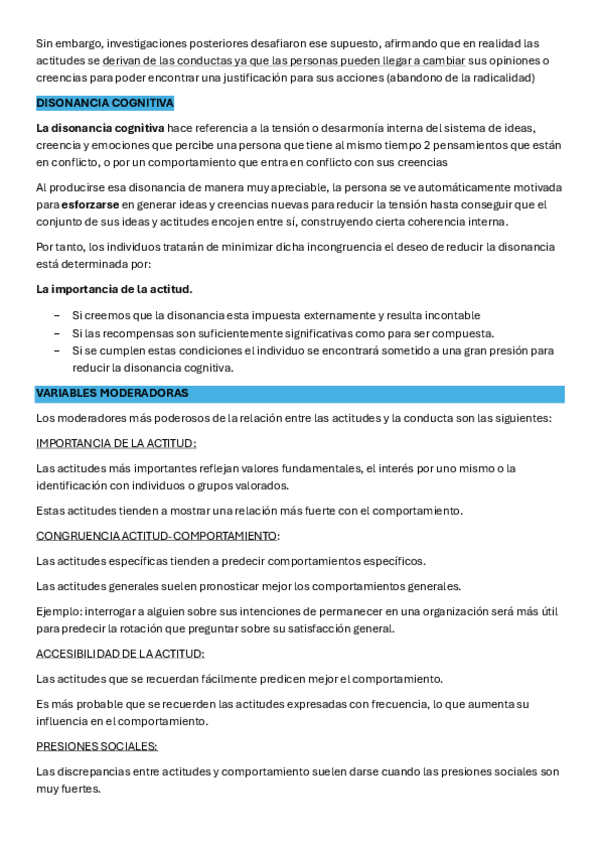 Sin embargo, investigaciones posteriores desafiaron ese supuesto, afirmando que en realidad las actitudes se derivan de las conductas ya que las personas pueden llegar a cambiar sus opiniones o creencias para poder encontrar una justificación para sus acciones (abandono de la radicalidad)

DISONANCIA COGNITIVA

La disonancia cognitiva hace referencia a la tensión o desarmonía interna del sistema de ideas, creencia y emociones que percibe una persona que tiene al mismo tiempo 2 pensamientos que están en conflicto, o por un comportamiento que entra en conflicto con sus creencias

Al producirse esa disonancia de manera muy apreciable, la persona se ve automáticamente motivada para esforzarse en generar ideas y creencias nuevas para reducir la tensión hasta conseguir que el conjunto de sus ideas y actitudes encojen entre sí, construyendo cierta coherencia interna.

Por tanto, los individuos tratarán de minimizar dicha incongruencia el deseo de reducir la disonancia está determinada por:

La importancia de la actitud.

– Si creemos que la disonancia esta impuesta externamente y resulta incontable
– Si las recompensas son suficientemente significativas como para ser compuesta.
– Si se cumplen estas condiciones el individuo se encontrará sometido a una gran presión para reducir la disonancia cognitiva.

VARIABLES MODERADORAS

Los moderadores más poderosos de la relación entre las actitudes y la conducta son las siguientes:

IMPORTANCIA DE LA ACTITUD:

Las actitudes más importantes reflejan valores fundamentales, el interés por uno mismo o la identificación con individuos o grupos valorados.

Estas actitudes tienden a mostrar una relación más fuerte con el comportamiento.

CONGRUENCIA ACTITUD-COMPORTAMIENTO:

Las actitudes específicas tienden a predecir comportamientos específicos.

Las actitudes generales suelen pronosticar mejor los comportamientos generales.

Ejemplo: interrogar a alguien sobre sus intenciones de permanecer en una organización será más útil para predecir la rotación que preguntar sobre su satisfacción general.

ACCESIBILIDAD DE LA ACTITUD:

Las actitudes que se recuerdan fácilmente predicen mejor el comportamiento.

Es más probable que se recuerden las actitudes expresadas con frecuencia, lo que aumenta su influencia en el comportamiento.

PRESIONES SOCIALES:

Las discrepancias entre actitudes y comportamiento suelen darse cuando las presiones sociales son muy fuertes.